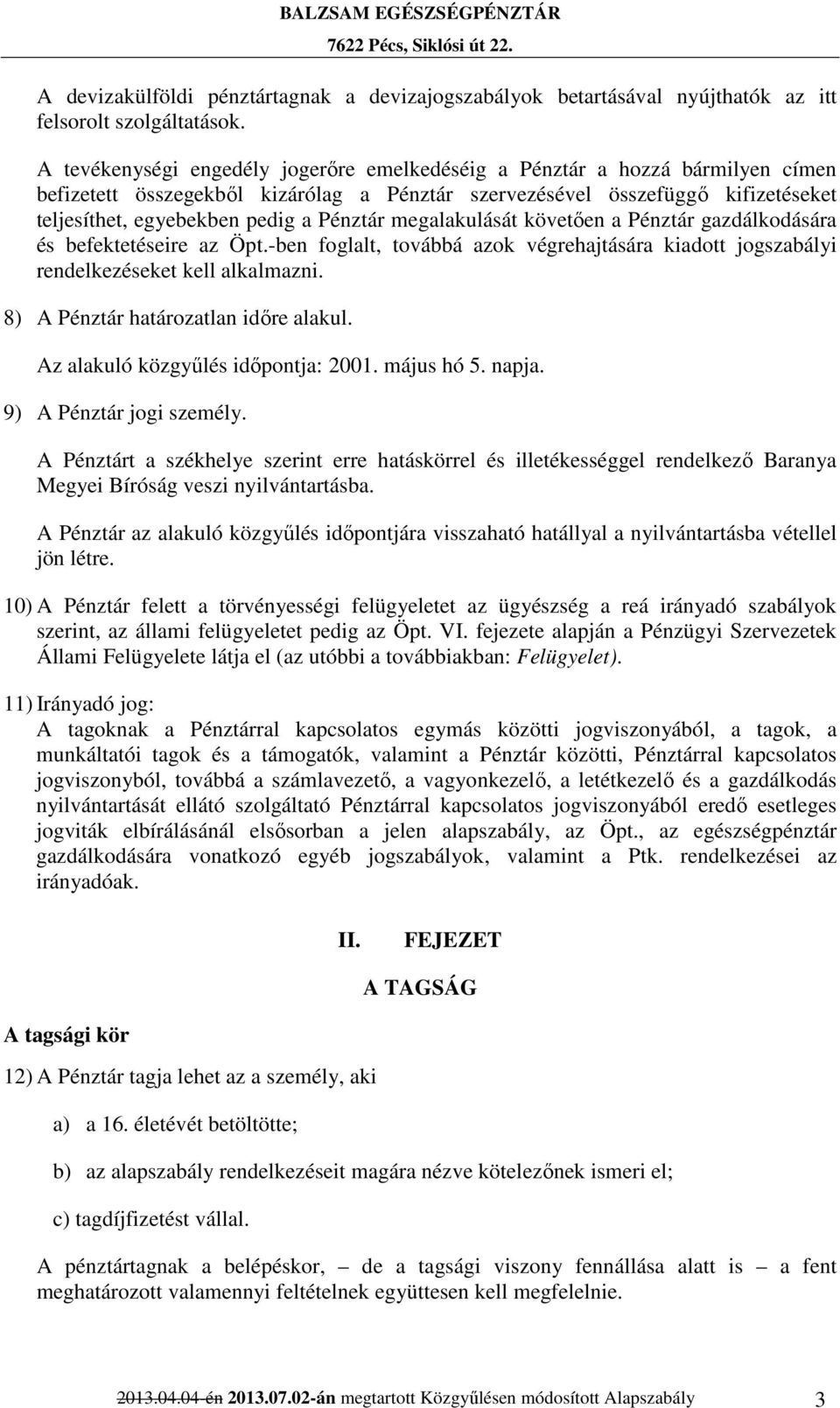 BALZSAM EGÉSZSÉGPÉNZTÁR
7622 Pécs, Siklósi út 22.

A devizakülföldi pénztártagnak a devizajogszabályok betartásával nyújthatók az itt felsorolt szolgáltatások.

A tevékenységi engedély jogerőre emelkedéséig a Pénztár a hozzá bármilyen címen befizetett összegekből kizárólag a Pénztár szervezésével összefüggő kifizetéseket teljesíthet, egyebekben pedig a Pénztár megalakulását követően a Pénztár gazdálkodására és befektetéseire az Öpt.-ben foglalt, továbbá azok végrehajtására kiadott jogszabályi rendelkezéseket kell alkalmazni.

8) A Pénztár határozatlan időre alakul.

Az alakuló közgyűlés időpontja: 2001. május hó 5. napja.

9) A Pénztár jogi személy.

A Pénztárt a székhelye szerint erre hatáskörrel és illetékességgel rendelkező Baranya Megyei Bíróság veszi nyilvántartásba.

A Pénztár az alakuló közgyűlés időpontjára visszaható hatállyal a nyilvántartásba vétellel jön létre.

10) A Pénztár felett a törvényességi felügyeletet az ügyészség a reá irányadó szabályok szerint, az állami felügyeletet pedig az Öpt. VI. fejezete alapján a Pénzügyi Szervezetek Állami Felügyelete látja el (az utóbbi a továbbiakban: Felügyelet).

11) Irányadó jog:
A tagoknak a Pénztárral kapcsolatos egymás közötti jogviszonyából, a tagok, a munkáltatói tagok és a támogatók, valamint a Pénztár közötti, Pénztárral kapcsolatos jogviszonyból, továbbá a számlavezető, a vagyonkezelő, a letétkezelő és a gazdálkodás nyilvántartását ellátó szolgáltató Pénztárral kapcsolatos jogviszonyából eredő esetleges jogviták elbírálásánál elsősorban a jelen alapszabály, az Öpt., az egészségpénztár gazdálkodására vonatkozó egyéb jogszabályok, valamint a Ptk. rendelkezései az irányadóak.

II. FEJEZET

A TAGSÁG

A tagsági kör

12) A Pénztár tagja lehet az a személy, aki

a) a 16. életévét betöltötte;

b) az alapszabály rendelkezéseit magára nézve kötelezőnek ismeri el;

c) tagdíjfizetést vállal.

A pénztártagnak a belépéskor, – de a tagsági viszony fennállása alatt is – a fent meghatározott valamennyi feltételnek együttesen kell megfelelnie.

2013.04.04-én 2013.07.02-án megtartott Közgyűlésen módosított Alapszabály 3